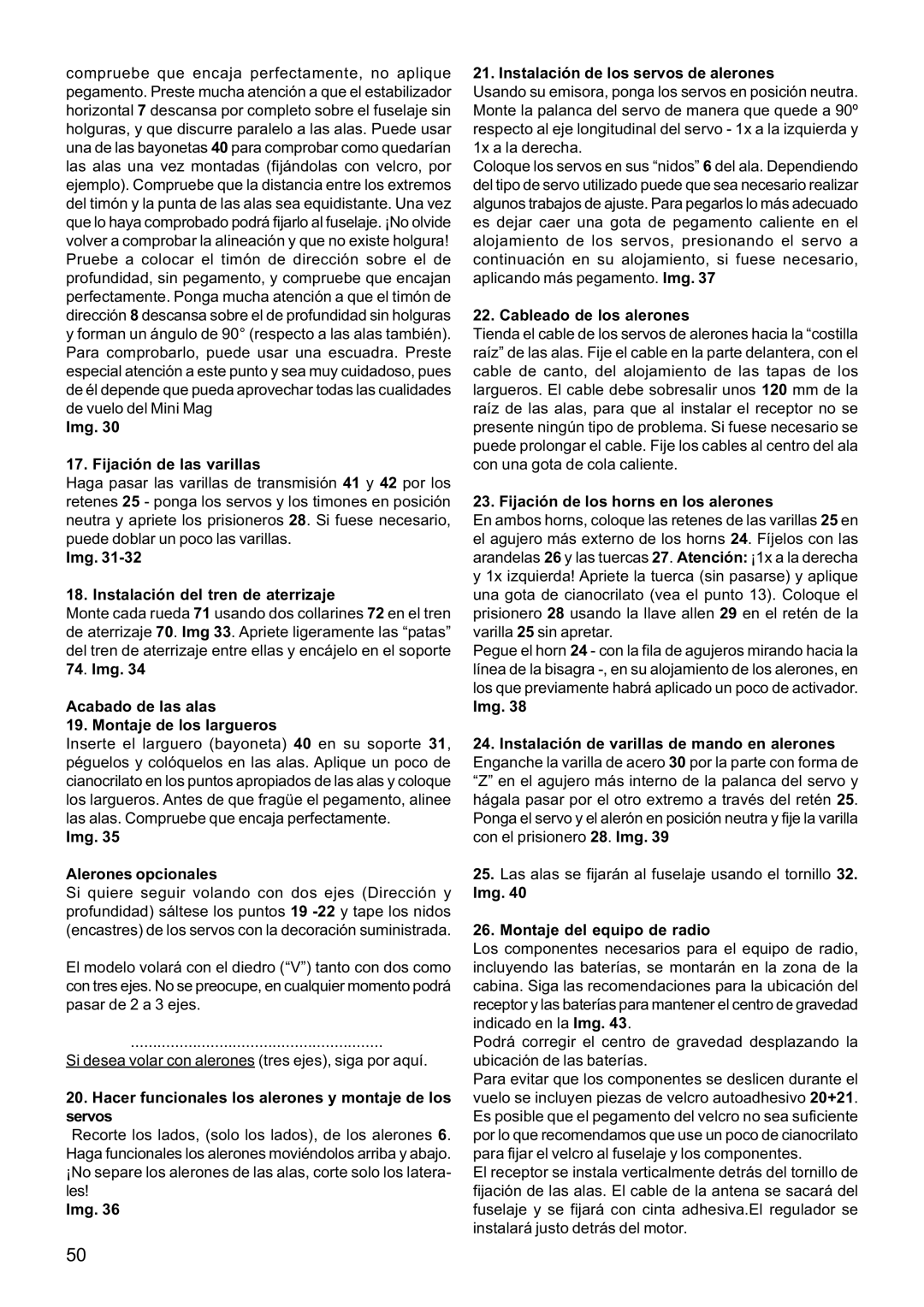 compruebe que encaja perfectamente, no aplique pegamento. Preste mucha atención a que el estabilizador horizontal 7 descansa por completo sobre el fuselaje sin holguras, y que discurre paralelo a las alas. Puede usar una de las bayonetas 40 para comprobar como quedarían las alas una vez montadas (fijándolas con velcro, por ejemplo). Compruebe que la distancia entre los extremos del timón y la punta de las alas sea equidistante. Una vez que lo haya comprobado podrá fijarlo al fuselaje. ¡No olvide volver a comprobar la alineación y que no existe holgura! Pruebe a colocar el timón de dirección sobre el de profundidad, sin pegamento, y compruebe que encajan perfectamente. Ponga mucha atención a que el timón de dirección 8 descansa sobre el de profundidad sin holguras y forman un ángulo de 90° (respecto a las alas también). Para comprobarlo, puede usar una escuadra. Preste especial atención a este punto y sea muy cuidadoso, pues de él depende que pueda aprovechar todas las cualidades de vuelo del Mini Mag

Img. 30

17. Fijación de las varillas
Haga pasar las varillas de transmisión 41 y 42 por los retenes 25 - ponga los servos y los timones en posición neutra y apriete los prisioneros 28. Si fuese necesario, puede doblar un poco las varillas.

Img. 31-32

18. Instalación del tren de aterrizaje
Monte cada rueda 71 usando dos collarines 72 en el tren de aterrizaje 70. Img 33. Apriete ligeramente las “patas” del tren de aterrizaje entre ellas y encájelo en el soporte 74. Img. 34

Acabado de las alas
19. Montaje de los largueros
Inserte el larguero (bayoneta) 40 en su soporte 31, péguelos y colóquelos en las alas. Aplique un poco de cianocrilato en los puntos apropiados de las alas y coloque los largueros. Antes de que fragüe el pegamento, alinee las alas. Compruebe que encaja perfectamente.

Img. 35

Alerones opcionales
Si quiere seguir volando con dos ejes (Dirección y profundidad) sáltese los puntos 19 -22 y tape los nidos (encastres) de los servos con la decoración suministrada.

El modelo volará con el diedro (“V”) tanto con dos como con tres ejes. No se preocupe, en cualquier momento podrá pasar de 2 a 3 ejes.

........................................................
Si desea volar con alerones (tres ejes), siga por aquí.

20. Hacer funcionales los alerones y montaje de los servos
Recorte los lados, (solo los lados), de los alerones 6. Haga funcionales los alerones moviéndolos arriba y abajo. ¡No separe los alerones de las alas, corte solo los laterales!

Img. 36

21. Instalación de los servos de alerones
Usando su emisora, ponga los servos en posición neutra. Monte la palanca del servo de manera que quede a 90º respecto al eje longitudinal del servo - 1x a la izquierda y 1x a la derecha.
Coloque los servos en sus “nidos” 6 del ala. Dependiendo del tipo de servo utilizado puede que sea necesario realizar algunos trabajos de ajuste. Para pegarlos lo más adecuado es dejar caer una gota de pegamento caliente en el alojamiento de los servos, presionando el servo a continuación en su alojamiento, si fuese necesario, aplicando más pegamento. Img. 37

22. Cableado de los alerones
Tienda el cable de los servos de alerones hacia la “costilla raíz” de las alas. Fije el cable en la parte delantera, con el cable de canto, del alojamiento de las tapas de los largueros. El cable debe sobresalir unos 120 mm de la raíz de las alas, para que al instalar el receptor no se presente ningún tipo de problema. Si fuese necesario se puede prolongar el cable. Fije los cables al centro del ala con una gota de cola caliente.

23. Fijación de los horns en los alerones
En ambos horns, coloque las retenes de las varillas 25 en el agujero más externo de los horns 24. Fíjelos con las arandelas 26 y las tuercas 27. Atención: ¡1x a la derecha y 1x izquierda! Apriete la tuerca (sin pasarse) y aplique una gota de cianocrilato (vea el punto 13). Coloque el prisionero 28 usando la llave allen 29 en el retén de la varilla 25 sin apretar.
Pegue el horn 24 - con la fila de agujeros mirando hacia la línea de la bisagra -, en su alojamiento de los alerones, en los que previamente habrá aplicado un poco de activador.
Img. 38

24. Instalación de varillas de mando en alerones
Enganche la varilla de acero 30 por la parte con forma de “Z” en el agujero más interno de la palanca del servo y hágala pasar por el otro extremo a través del retén 25. Ponga el servo y el alerón en posición neutra y fije la varilla con el prisionero 28. Img. 39

25. Las alas se fijarán al fuselaje usando el tornillo 32. Img. 40

26. Montaje del equipo de radio
Los componentes necesarios para el equipo de radio, incluyendo las baterías, se montarán en la zona de la cabina. Siga las recomendaciones para la ubicación del receptor y las baterías para mantener el centro de gravedad indicado en la Img. 43.
Podrá corregir el centro de gravedad desplazando la ubicación de las baterías.
Para evitar que los componentes se deslicen durante el vuelo se incluyen piezas de velcro autoadhesivo 20+21. Es posible que el pegamento del velcro no sea suficiente por lo que recomendamos que use un poco de cianocrilato para fijar el velcro al fuselaje y los componentes.
El receptor se instala verticalmente detrás del tornillo de fijación de las alas. El cable de la antena se sacará del fuselaje y se fijará con cinta adhesiva.El regulador se instalará justo detrás del motor.

50